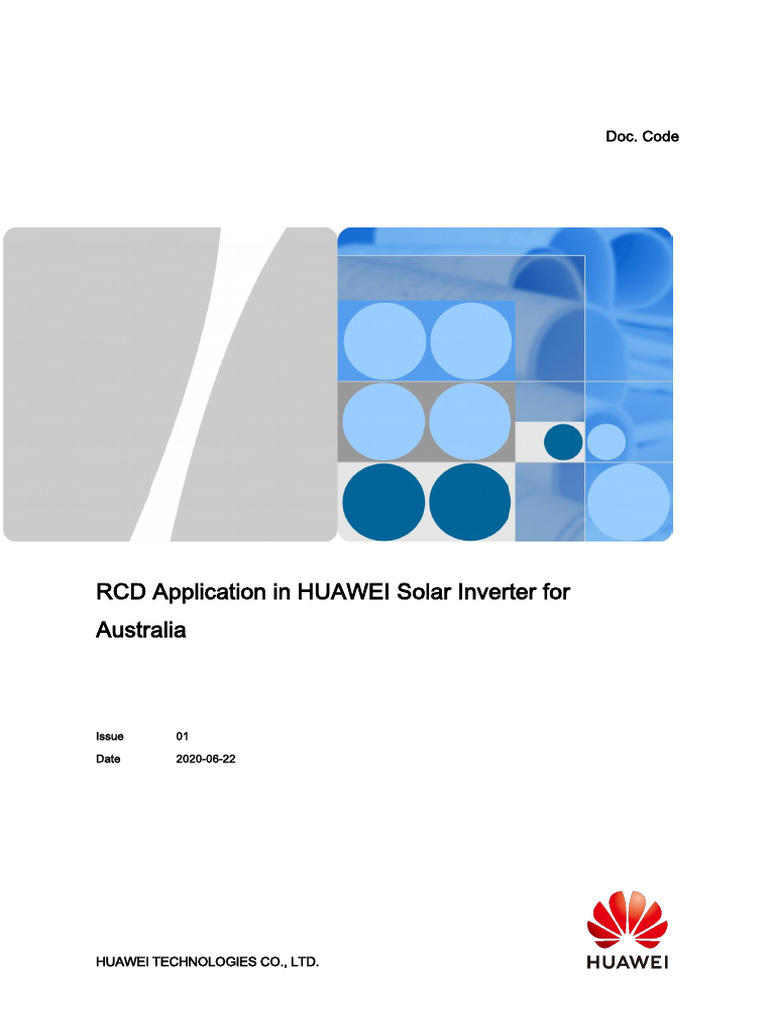 Doc. Code

RCD Application in HUAWEI Solar Inverter for Australia

Issue 01
Date 2020-06-22

HUAWEI TECHNOLOGIES CO., LTD.

HUAWEI